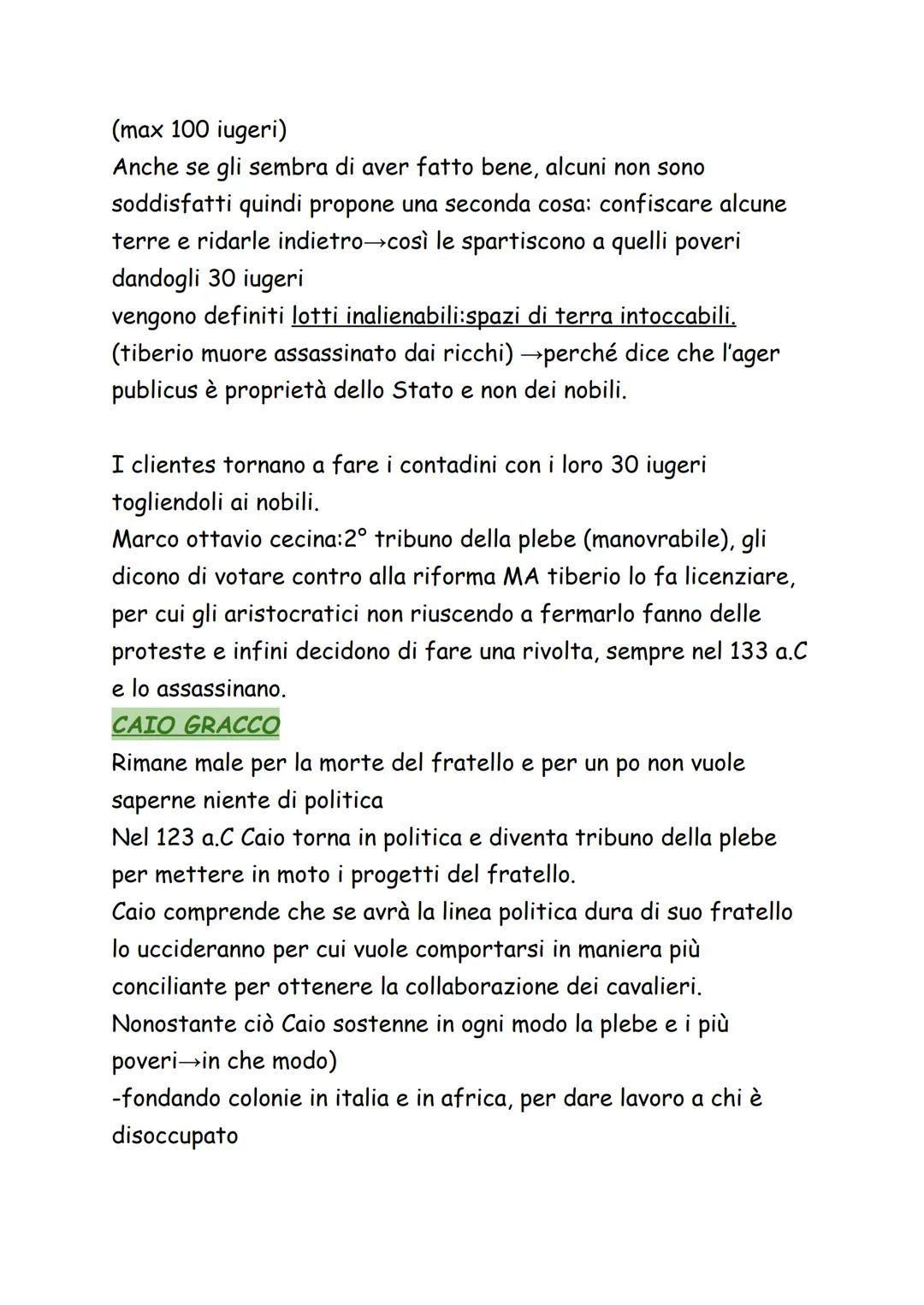 (max 100 iugeri)
Anche se gli sembra di aver fatto bene, alcuni non sono soddisfatti quindi propone una seconda cosa: confiscare alcune terre e ridarle indietro→così le spartiscono a quelli poveri dandogli 30 iugeri
vengono definiti lotti inalienabili:spazi di terra intoccabili.
(tiberio muore assassinato dai ricchi) →perché dice che l'ager publicus è proprietà dello Stato e non dei nobili.

I clientes tornano a fare i contadini con i loro 30 iugeri togliendoli ai nobili.
Marco ottavio cecina:2° tribuno della plebe (manovrabile), gli dicono di votare contro alla riforma MA tiberio lo fa licenziare, per cui gli aristocratici non riuscendo a fermarlo fanno delle proteste e infini decidono di fare una rivolta, sempre nel 133 a.C e lo assassinano.
CAIO GRACCO
Rimane male per la morte del fratello e per un po non vuole saperne niente di politica
Nel 123 a.C Caio torna in politica e diventa tribuno della plebe per mettere in moto i progetti del fratello.
Caio comprende che se avrà la linea politica dura di suo fratello lo uccideranno per cui vuole comportarsi in maniera più conciliante per ottenere la collaborazione dei cavalieri.
Nonostante ciò Caio sostenne in ogni modo la plebe e i più poveri→in che modo)
-fondando colonie in italia e in africa, per dare lavoro a chi è disoccupato